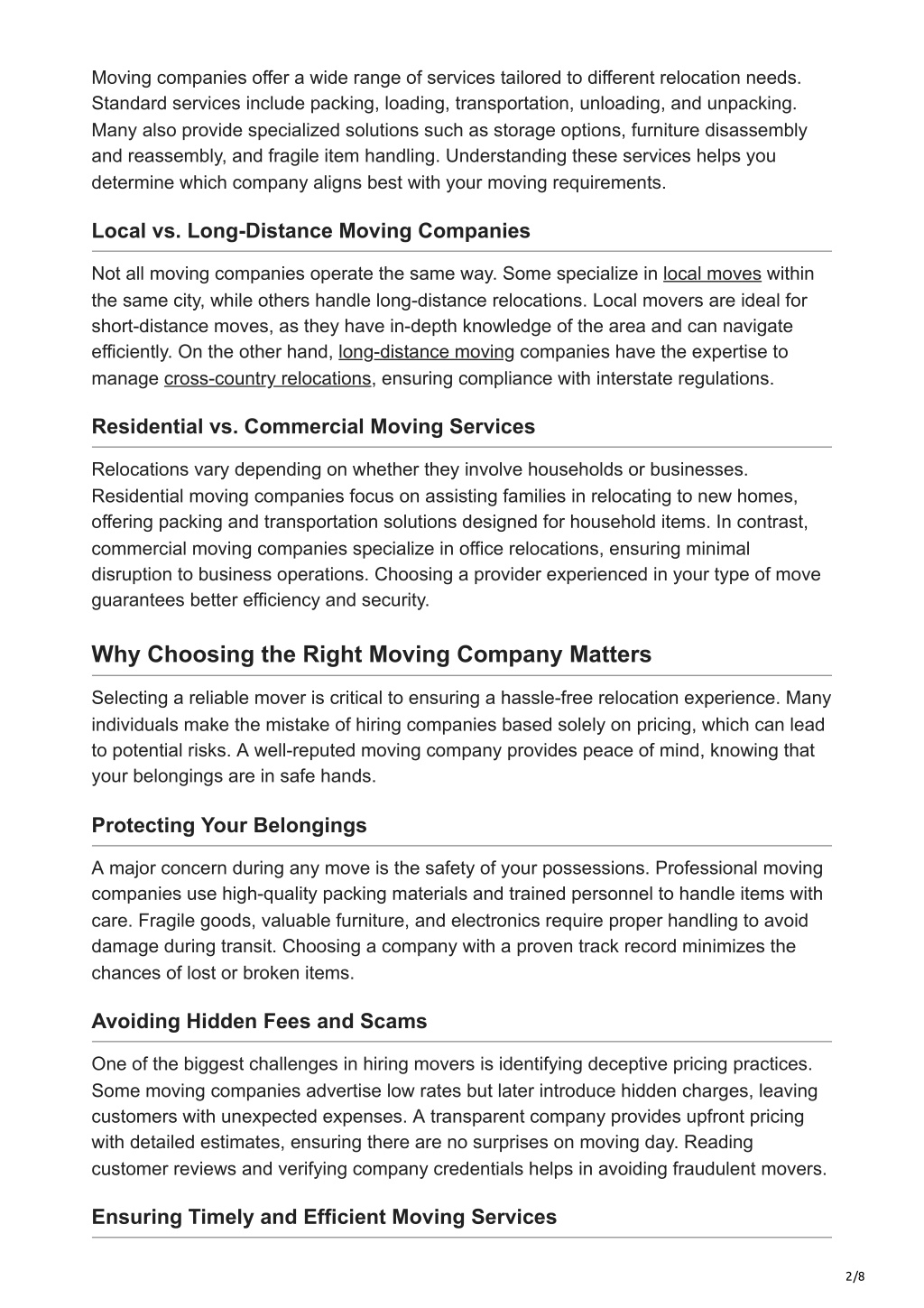 Moving companies offer a wide range of services tailored to different relocation needs. Standard services include packing, loading, transportation, unloading, and unpacking. Many also provide specialized solutions such as storage options, furniture disassembly and reassembly, and fragile item handling. Understanding these services helps you determine which company aligns best with your moving requirements.

Local vs. Long-Distance Moving Companies

Not all moving companies operate the same way. Some specialize in local moves within the same city, while others handle long-distance relocations. Local movers are ideal for short-distance moves, as they have in-depth knowledge of the area and can navigate efficiently. On the other hand, long-distance moving companies have the expertise to manage cross-country relocations, ensuring compliance with interstate regulations.

Residential vs. Commercial Moving Services

Relocations vary depending on whether they involve households or businesses. Residential moving companies focus on assisting families in relocating to new homes, offering packing and transportation solutions designed for household items. In contrast, commercial moving companies specialize in office relocations, ensuring minimal disruption to business operations. Choosing a provider experienced in your type of move guarantees better efficiency and security.

Why Choosing the Right Moving Company Matters

Selecting a reliable mover is critical to ensuring a hassle-free relocation experience. Many individuals make the mistake of hiring companies based solely on pricing, which can lead to potential risks. A well-reputed moving company provides peace of mind, knowing that your belongings are in safe hands.

Protecting Your Belongings

A major concern during any move is the safety of your possessions. Professional moving companies use high-quality packing materials and trained personnel to handle items with care. Fragile goods, valuable furniture, and electronics require proper handling to avoid damage during transit. Choosing a company with a proven track record minimizes the chances of lost or broken items.

Avoiding Hidden Fees and Scams

One of the biggest challenges in hiring movers is identifying deceptive pricing practices. Some moving companies advertise low rates but later introduce hidden charges, leaving customers with unexpected expenses. A transparent company provides upfront pricing with detailed estimates, ensuring there are no surprises on moving day. Reading customer reviews and verifying company credentials helps in avoiding fraudulent movers.

Ensuring Timely and Efficient Moving Services

2/8